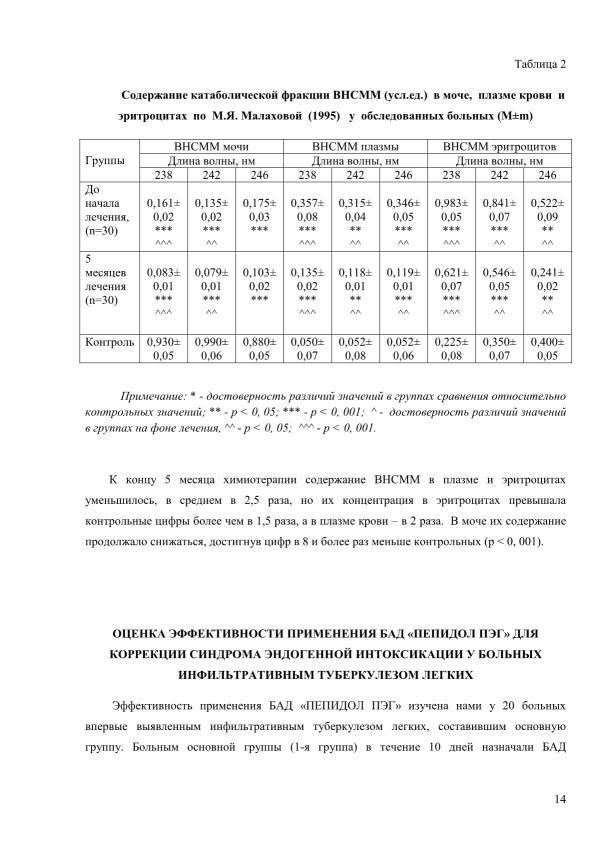 Таблица 2

Содержание катаболической фракции ВНСММ (усл.ед.) в моче, плазме крови и эритроцитах по М.Я. Малаховой (1995) у обследованных больных (M±m)

| Группы | ВНСММ мочи |  |  | ВНСММ плазмы |  |  | ВНСММ эритроцитов |  |  |
|---|---|---|---|---|---|---|---|---|---|
|  | Длина волны, нм |  |  | Длина волны, нм |  |  | Длина волны, нм |  |  |
|  | 238 | 242 | 246 | 238 | 242 | 246 | 238 | 242 | 246 |
| До начала лечения, (n=30) | 0,161± 0,02 *** ^^^ | 0,135± 0,02 *** ^^ | 0,175± 0,03 *** | 0,357± 0,08 *** ^^^ | 0,315± 0,04 ** ^^ | 0,346± 0,05 *** ^^ | 0,983± 0,05 *** ^^^ | 0,841± 0,07 *** ^^ | 0,522± 0,09 ** ^^ |
| 5 месяцев лечения (n=30) | 0,083± 0,01 *** ^^^ | 0,079± 0,01 *** ^^ | 0,103± 0,02 *** | 0,135± 0,02 *** ^^^ | 0,118± 0,01 ** ^^ | 0,119± 0,01 *** ^^ | 0,621± 0,07 *** ^^^ | 0,546± 0,05 *** ^^ | 0,241± 0,02 ** ^^ |
| Контроль | 0,930± 0,05 | 0,990± 0,06 | 0,880± 0,05 | 0,050± 0,07 | 0,052± 0,08 | 0,052± 0,06 | 0,225± 0,08 | 0,350± 0,07 | 0,400± 0,05 |

Примечание: * - достоверность различий значений в группах сравнения относительно контрольных значений; ** - p < 0, 05; *** - p < 0, 001; ^ - достоверность различий значений в группах на фоне лечения, ^^ - p < 0, 05; ^^^ - p < 0, 001.

К концу 5 месяца химиотерапии содержание ВНСММ в плазме и эритроцитах уменьшилось, в среднем в 2,5 раза, но их концентрация в эритроцитах превышала контрольные цифры более чем в 1,5 раза, а в плазме крови – в 2 раза. В моче их содержание продолжало снижаться, достигнув цифр в 8 и более раз меньше контрольных (p < 0, 001).

ОЦЕНКА ЭФФЕКТИВНОСТИ ПРИМЕНЕНИЯ БАД «ПЕПИДОЛ ПЭГ» ДЛЯ КОРРЕКЦИИ СИНДРОМА ЭНДОГЕННОЙ ИНТОКСИКАЦИИ У БОЛЬНЫХ ИНФИЛЬТРАТИВНЫМ ТУБЕРКУЛЕЗОМ ЛЕГКИХ

Эффективность применения БАД «ПЕПИДОЛ ПЭГ» изучена нами у 20 больных впервые выявленным инфильтративным туберкулезом легких, составившим основную группу. Больным основной группы (1-я группа) в течение 10 дней назначали БАД

14